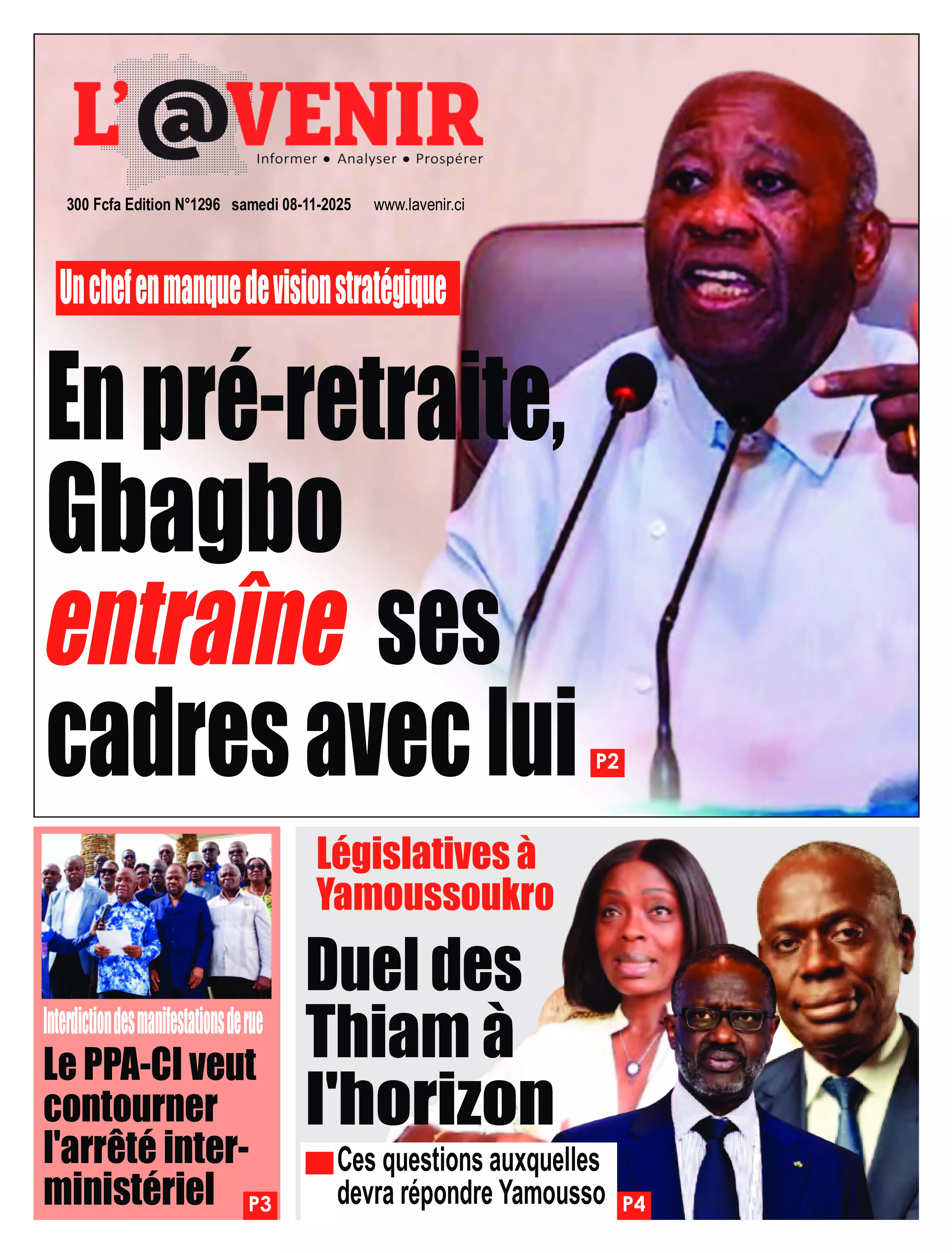 L'@VENIR
Informer • Analyser • Prospérer

300 Fcfa Edition N°1296 samedi 08-11-2025 www.lavenir.ci

Un chef en manque de vision stratégique

En pré-retraite, Gbagbo entraîne ses cadres avec lui P2

Interdiction des manifestations de rue

Le PPA-CI veut contourner l'arrêté interministériel P3

Législatives à Yamoussoukro

Duel des Thiam à l'horizon

Ces questions auxquelles devra répondre Yamousso P4